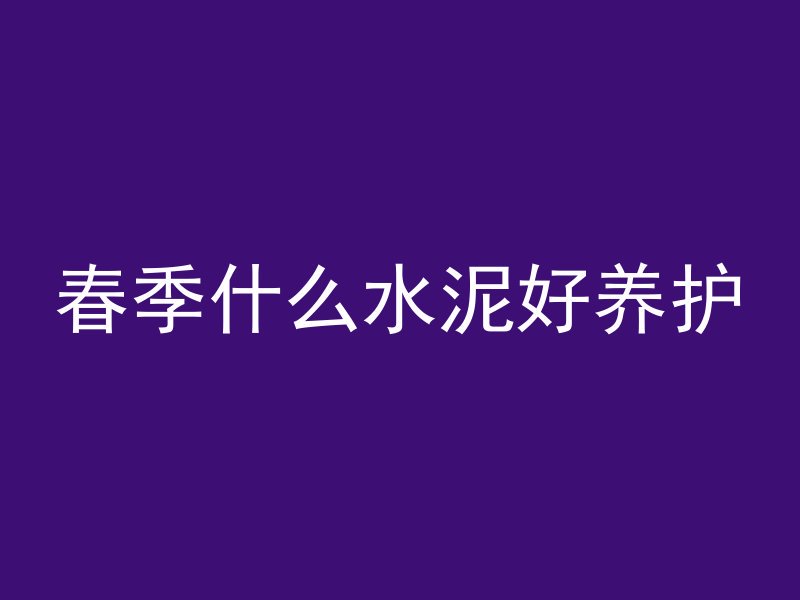 春季什么水泥好养护